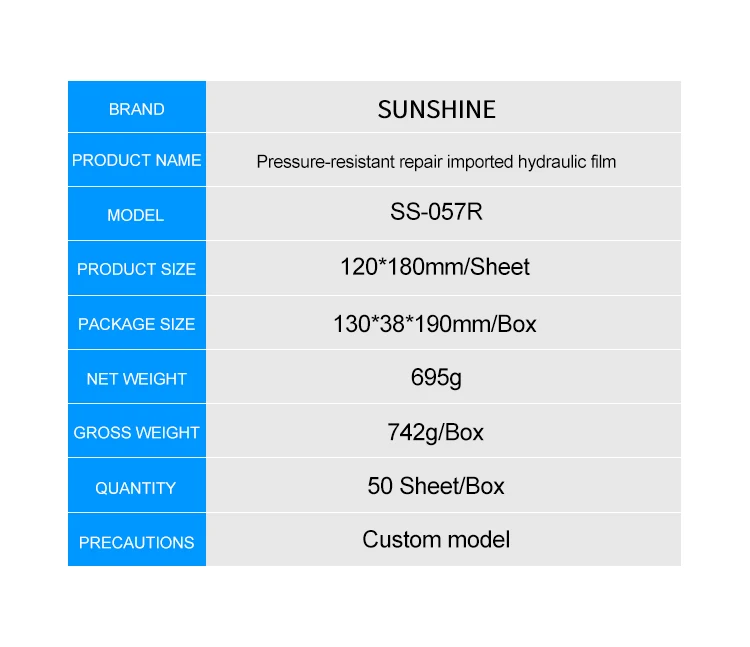 | BRAND | SUNSHINE |
|---|---|
| PRODUCT NAME | Pressure-resistant repair imported hydraulic film |
| MODEL | SS-057R |
| PRODUCT SIZE | 120*180mm/Sheet |
| PACKAGE SIZE | 130*38*190mm/Box |
| NET WEIGHT | 695g |
| GROSS WEIGHT | 742g/Box |
| QUANTITY | 50 Sheet/Box |
| PRECAUTIONS | Custom model |